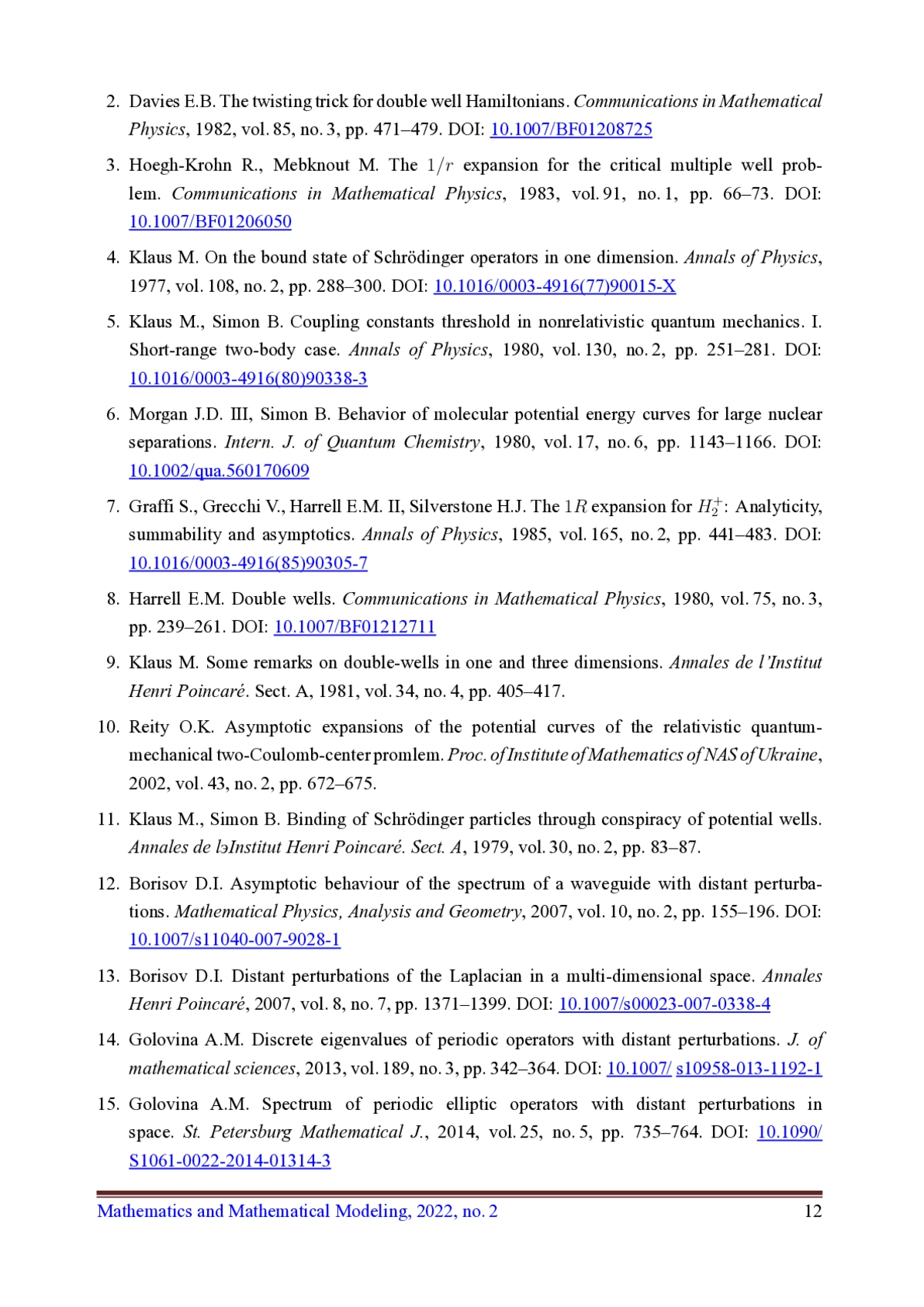 2. Davies E.B. The twisting trick for double well Hamiltonians. Communications in Mathematical Physics, 1982, vol. 85, no. 3, pp. 471–479. DOI: 10.1007/BF01208725

3. Hoegh-Krohn R., Mebknout M. The $1/r$ expansion for the critical multiple well problem. Communications in Mathematical Physics, 1983, vol. 91, no. 1, pp. 66–73. DOI: 10.1007/BF01206050

4. Klaus M. On the bound state of Schrödinger operators in one dimension. Annals of Physics, 1977, vol. 108, no. 2, pp. 288–300. DOI: 10.1016/0003-4916(77)90015-X

5. Klaus M., Simon B. Coupling constants threshold in nonrelativistic quantum mechanics. I. Short-range two-body case. Annals of Physics, 1980, vol. 130, no. 2, pp. 251–281. DOI: 10.1016/0003-4916(80)90338-3

6. Morgan J.D. III, Simon B. Behavior of molecular potential energy curves for large nuclear separations. Intern. J. of Quantum Chemistry, 1980, vol. 17, no. 6, pp. 1143–1166. DOI: 10.1002/qua.560170609

7. Graffi S., Grecchi V., Harrell E.M. II, Silverstone H.J. The $1R$ expansion for $H_2^+$: Analyticity, summability and asymptotics. Annals of Physics, 1985, vol. 165, no. 2, pp. 441–483. DOI: 10.1016/0003-4916(85)90305-7

8. Harrell E.M. Double wells. Communications in Mathematical Physics, 1980, vol. 75, no. 3, pp. 239–261. DOI: 10.1007/BF01212711

9. Klaus M. Some remarks on double-wells in one and three dimensions. Annales de l'Institut Henri Poincaré. Sect. A, 1981, vol. 34, no. 4, pp. 405–417.

10. Reity O.K. Asymptotic expansions of the potential curves of the relativistic quantum-mechanical two-Coulomb-center promlem. Proc. of Institute of Mathematics of NAS of Ukraine, 2002, vol. 43, no. 2, pp. 672–675.

11. Klaus M., Simon B. Binding of Schrödinger particles through conspiracy of potential wells. Annales de lэInstitut Henri Poincaré. Sect. A, 1979, vol. 30, no. 2, pp. 83–87.

12. Borisov D.I. Asymptotic behaviour of the spectrum of a waveguide with distant perturbations. Mathematical Physics, Analysis and Geometry, 2007, vol. 10, no. 2, pp. 155–196. DOI: 10.1007/s11040-007-9028-1

13. Borisov D.I. Distant perturbations of the Laplacian in a multi-dimensional space. Annales Henri Poincaré, 2007, vol. 8, no. 7, pp. 1371–1399. DOI: 10.1007/s00023-007-0338-4

14. Golovina A.M. Discrete eigenvalues of periodic operators with distant perturbations. J. of mathematical sciences, 2013, vol. 189, no. 3, pp. 342–364. DOI: 10.1007/ s10958-013-1192-1

15. Golovina A.M. Spectrum of periodic elliptic operators with distant perturbations in space. St. Petersburg Mathematical J., 2014, vol. 25, no. 5, pp. 735–764. DOI: 10.1090/ S1061-0022-2014-01314-3

Mathematics and Mathematical Modeling, 2022, no. 2 12